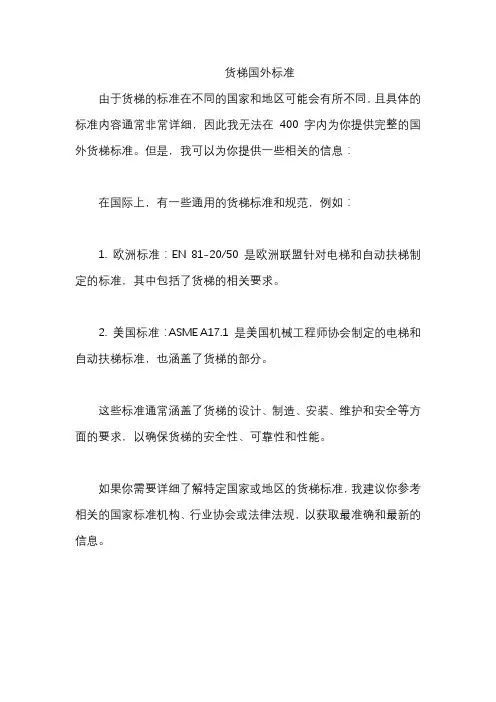 货梯国外标准

由于货梯的标准在不同的国家和地区可能会有所不同，且具体的标准内容通常非常详细，因此我无法在 400 字内为你提供完整的国外货梯标准。但是，我可以为你提供一些相关的信息：

在国际上，有一些通用的货梯标准和规范，例如：

1. 欧洲标准：EN 81-20/50 是欧洲联盟针对电梯和自动扶梯制定的标准，其中包括了货梯的相关要求。

2. 美国标准：ASME A17.1 是美国机械工程师协会制定的电梯和自动扶梯标准，也涵盖了货梯的部分。

这些标准通常涵盖了货梯的设计、制造、安装、维护和安全等方面的要求，以确保货梯的安全性、可靠性和性能。

如果你需要详细了解特定国家或地区的货梯标准，我建议你参考相关的国家标准机构、行业协会或法律法规，以获取最准确和最新的信息。